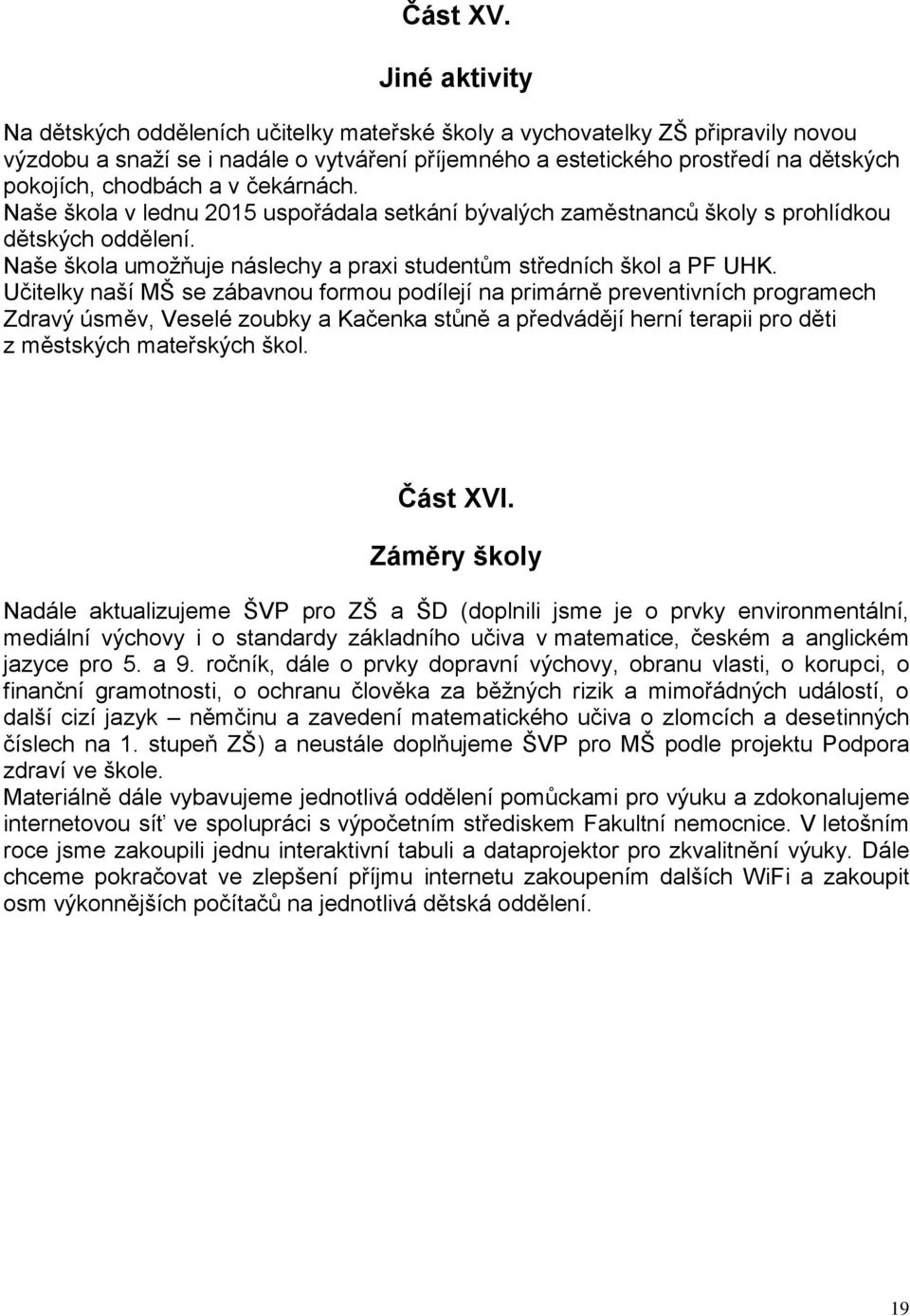 Část XV.

Jiné aktivity

Na dětských odděleních učitelky mateřské školy a vychovatelky ZŠ připravily novou výzdobu a snaží se i nadále o vytváření příjemného a estetického prostředí na dětských pokojích, chodbách a v čekárnách.
Naše škola v lednu 2015 uspořádala setkání bývalých zaměstnanců školy s prohlídkou dětských oddělení.
Naše škola umožňuje náslechy a praxi studentům středních škol a PF UHK.
Učitelky naší MŠ se zábavnou formou podílejí na primárně preventivních programech Zdravý úsměv, Veselé zoubky a Kačenka stůně a předvádějí herní terapii pro děti z městských mateřských škol.

Část XVI.

Záměry školy

Nadále aktualizujeme ŠVP pro ZŠ a ŠD (doplnili jsme je o prvky environmentální, mediální výchovy i o standardy základního učiva v matematice, českém a anglickém jazyce pro 5. a 9. ročník, dále o prvky dopravní výchovy, obranu vlasti, o korupci, o finanční gramotnosti, o ochranu člověka za běžných rizik a mimořádných událostí, o další cizí jazyk – němčinu a zavedení matematického učiva o zlomcích a desetinných číslech na 1. stupeň ZŠ) a neustále doplňujeme ŠVP pro MŠ podle projektu Podpora zdraví ve škole.
Materiálně dále vybavujeme jednotlivá oddělení pomůckami pro výuku a zdokonalujeme internetovou síť ve spolupráci s výpočetním střediskem Fakultní nemocnice. V letošním roce jsme zakoupili jednu interaktivní tabuli a dataprojektor pro zkvalitnění výuky. Dále chceme pokračovat ve zlepšení příjmu internetu zakoupením dalších WiFi a zakoupit osm výkonnějších počítačů na jednotlivá dětská oddělení.

19